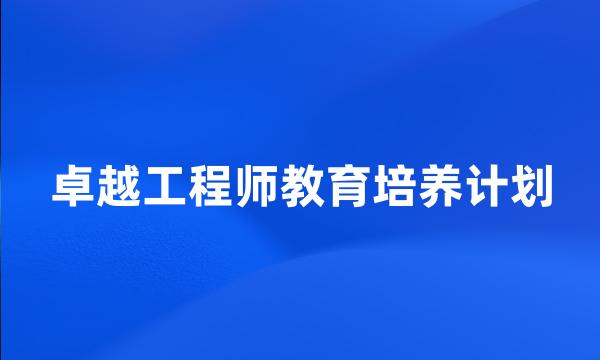 卓越工程师教育培养计划